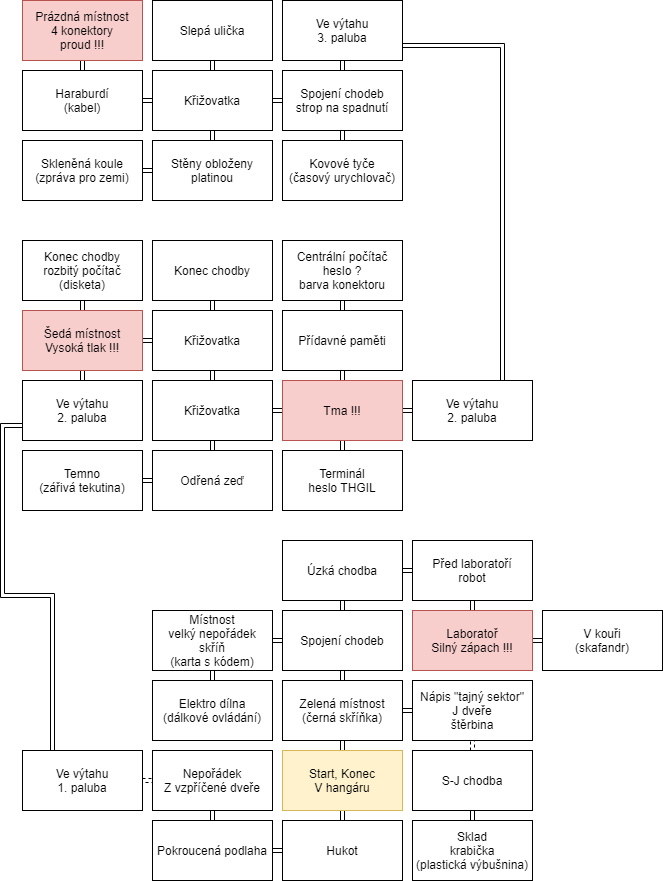 Prázdná místnost
4 konektory
proud !!!

Slepá ulička

Ve výtahu
3. paluba

Haraburdí
(kabel)

Křižovatka

Spojení chodeb
strop na spadnutí

Skleněná koule
(zpráva pro zemi)

Stěny obloženy
platinou

Kovové tyče
(časový urychlovač)

Konec chodby
rozbitý počítač
(disketa)

Konec chodby

Centrální počítač
heslo ?
barva konektoru

Šedá místnost
Vysoká tlak !!!

Křižovatka

Přídavné paměti

Ve výtahu
2. paluba

Křižovatka

Tma !!!

Ve výtahu
2. paluba

Temno
(zářivá tekutina)

Odřená zeď

Terminál
heslo THGIL

Úzká chodba

Před laboratoří
robot

Místnost
velký nepořádek
skříň
(karta s kódem)

Spojení chodeb

Laboratoř
Silný zápach !!!

V kouři
(skafandr)

Elektro dílna
(dálkové ovládání)

Zelená místnost
(černá skříňka)

Nápis "tajný sektor"
J dveře
štěrbina

Ve výtahu
1. paluba

Nepořádek
Z vzpříčené dveře

Start, Konec
V hangáru

S-J chodba

Pokroucená podlaha

Hukot

Sklad
krabička
(plastická výbušnina)